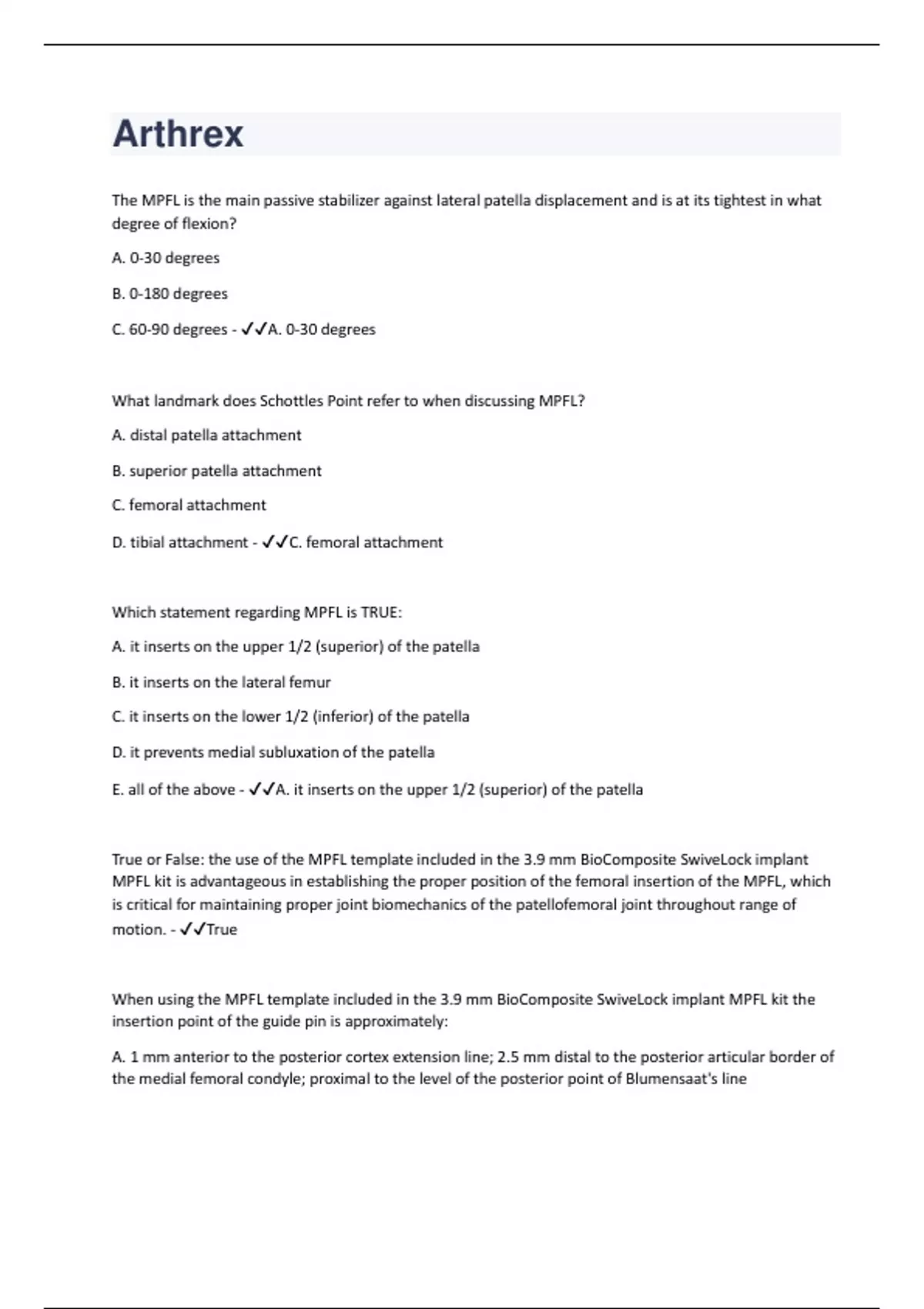 Arthrex

The MPFL is the main passive stabilizer against lateral patella displacement and is at its tightest in what degree of flexion?

A. 0-30 degrees

B. 0-180 degrees

C. 60-90 degrees - ✓✓A. 0-30 degrees

What landmark does Schottles Point refer to when discussing MPFL?

A. distal patella attachment

B. superior patella attachment

C. femoral attachment

D. tibial attachment - ✓✓C. femoral attachment

Which statement regarding MPFL is TRUE:

A. it inserts on the upper 1/2 (superior) of the patella

B. it inserts on the lateral femur

C. it inserts on the lower 1/2 (inferior) of the patella

D. it prevents medial subluxation of the patella

E. all of the above - ✓✓A. it inserts on the upper 1/2 (superior) of the patella

True or False: the use of the MPFL template included in the 3.9 mm BioComposite SwiveLock implant MPFL kit is advantageous in establishing the proper position of the femoral insertion of the MPFL, which is critical for maintaining proper joint biomechanics of the patellofemoral joint throughout range of motion. - ✓✓True

When using the MPFL template included in the 3.9 mm BioComposite SwiveLock implant MPFL kit the insertion point of the guide pin is approximately:

A. 1 mm anterior to the posterior cortex extension line; 2.5 mm distal to the posterior articular border of the medial femoral condyle; proximal to the level of the posterior point of Blumensaat's line